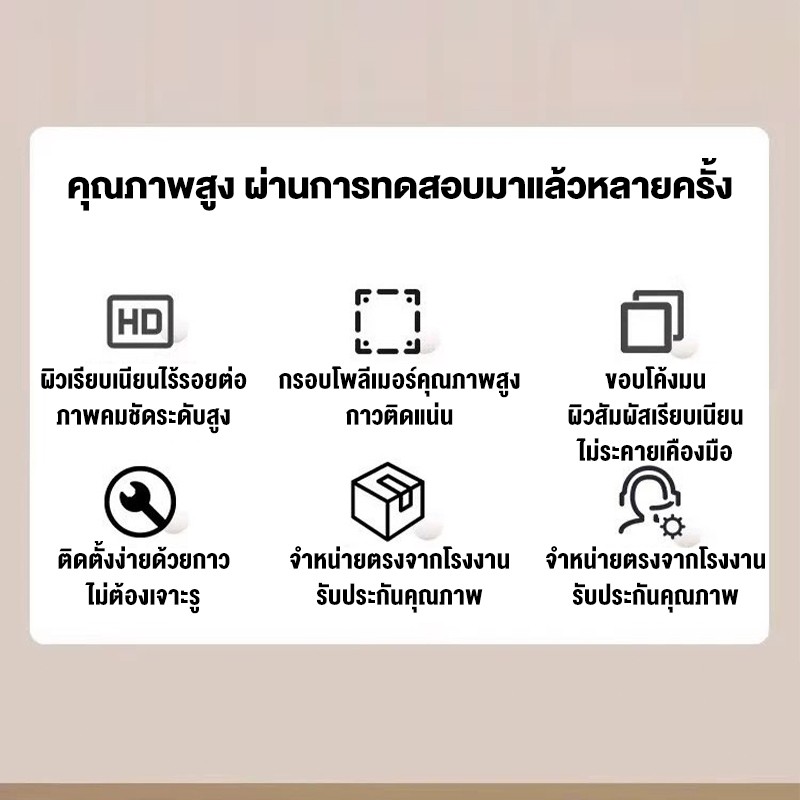 คุณภาพสูง ผ่านการทดสอบมาแล้วหลายครั้ง

HD

ผิวเรียบเนียนไร้รอยต่อ
ภาพคมชัดระดับสูง

กรอบโพลีเมอร์คุณภาพสูง
กาวติดแน่น

ขอบโค้งมน
ผิวสัมผัสเรียบเนียน
ไม่ระคายเคืองมือ

ติดตั้งง่ายด้วยกาว
ไม่ต้องเจาะรู

จำหน่ายตรงจากโรงงาน
รับประกันคุณภาพ

จำหน่ายตรงจากโรงงาน
รับประกันคุณภาพ